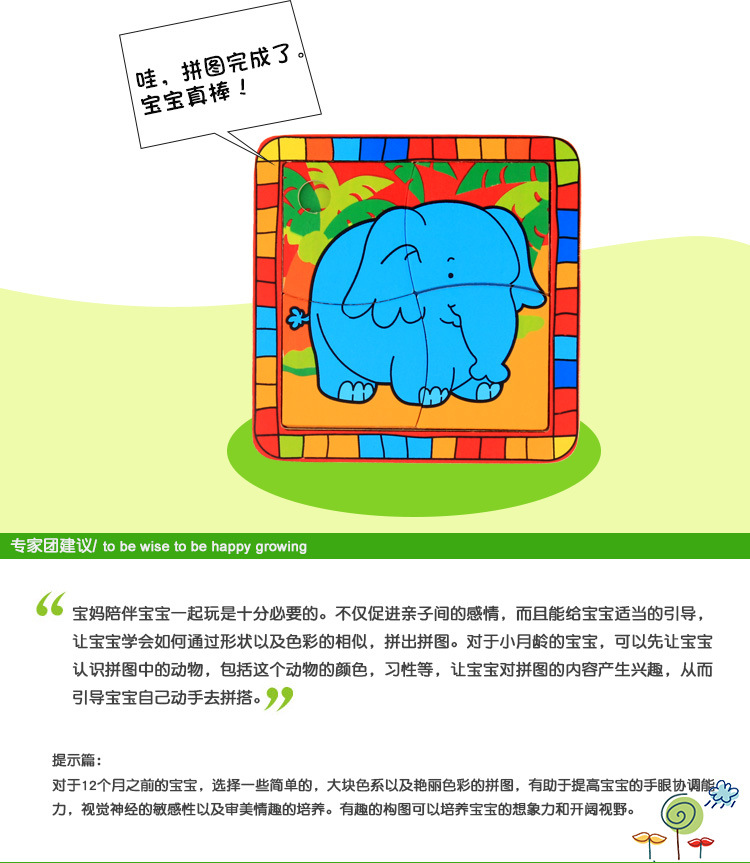 哇，拼图完成了。
宝宝真棒！

专家团建议/ to be wise to be happy growing

“宝妈陪伴宝宝一起玩是十分必要的。不仅促进亲子间的感情，而且能给宝宝适当的引导，让宝宝学会如何通过形状以及色彩的相似，拼出拼图。对于小月龄的宝宝，可以先让宝宝认识拼图中的动物，包括这个动物的颜色，习性等，让宝宝对拼图的内容产生兴趣，从而引导宝宝自己动手去拼搭。”

提示篇：
对于12个月之前的宝宝，选择一些简单的，大块色系以及艳丽色彩的拼图，有助于提高宝宝的手眼协调能力，视觉神经的敏感性以及审美情趣的培养。有趣的构图可以培养宝宝的想象力和开阔视野。